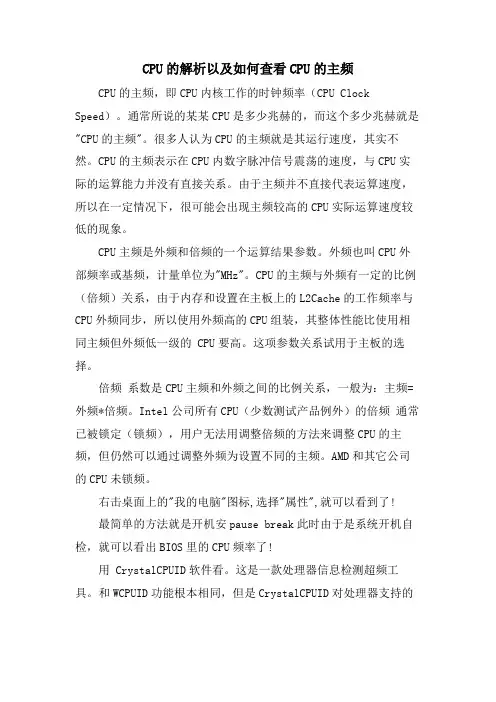 CPU的解析以及如何查看CPU的主频

CPU的主频，即CPU内核工作的时钟频率（CPU Clock Speed）。通常所说的某某CPU是多少兆赫的，而这个多少兆赫就是"CPU的主频"。很多人认为CPU的主频就是其运行速度，其实不然。CPU的主频表示在CPU内数字脉冲信号震荡的速度，与CPU实际的运算能力并没有直接关系。由于主频并不直接代表运算速度，所以在一定情况下，很可能会出现主频较高的CPU实际运算速度较低的现象。

CPU主频是外频和倍频的一个运算结果参数。外频也叫CPU外部频率或基频，计量单位为"MHz"。CPU的主频与外频有一定的比例（倍频）关系，由于内存和设置在主板上的L2Cache的工作频率与CPU外频同步，所以使用外频高的CPU组装，其整体性能比使用相同主频但外频低一级的 CPU要高。这项参数关系试用于主板的选择。

倍频 系数是CPU主频和外频之间的比例关系，一般为：主频=外频*倍频。Intel公司所有CPU（少数测试产品例外）的倍频 通常已被锁定（锁频），用户无法用调整倍频的方法来调整CPU的主频，但仍然可以通过调整外频为设置不同的主频。AMD和其它公司的CPU未锁频。

右击桌面上的"我的电脑"图标,选择"属性",就可以看到了!

最简单的方法就是开机安pause break此时由于是系统开机自检，就可以看出BIOS里的CPU频率了!

用 CrystalCPUID软件看。这是一款处理器信息检测超频工具。和WCPUID功能根本相同，但是CrystalCPUID对处理器支持的